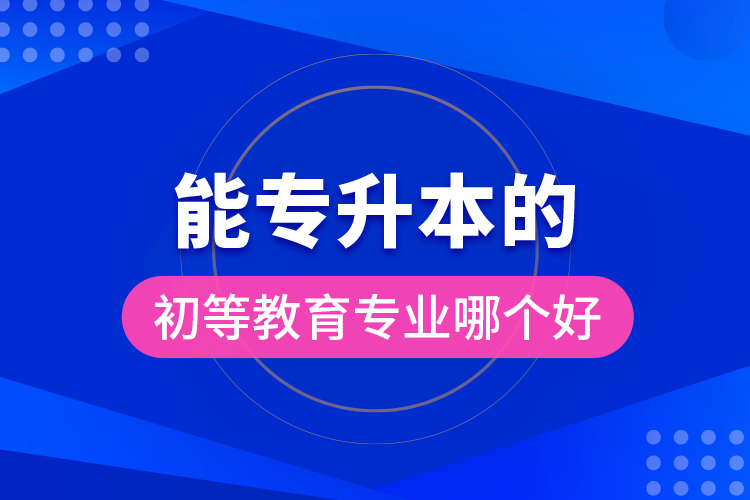 能专升本的

初等教育专业哪个好